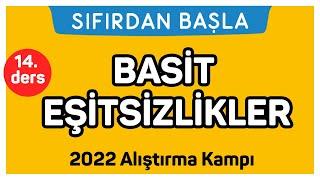 SIFIRDAN BAŞLA

14. ders

BASİT EŞİTSİZLİKLER

2022 Alıştırma Kampı